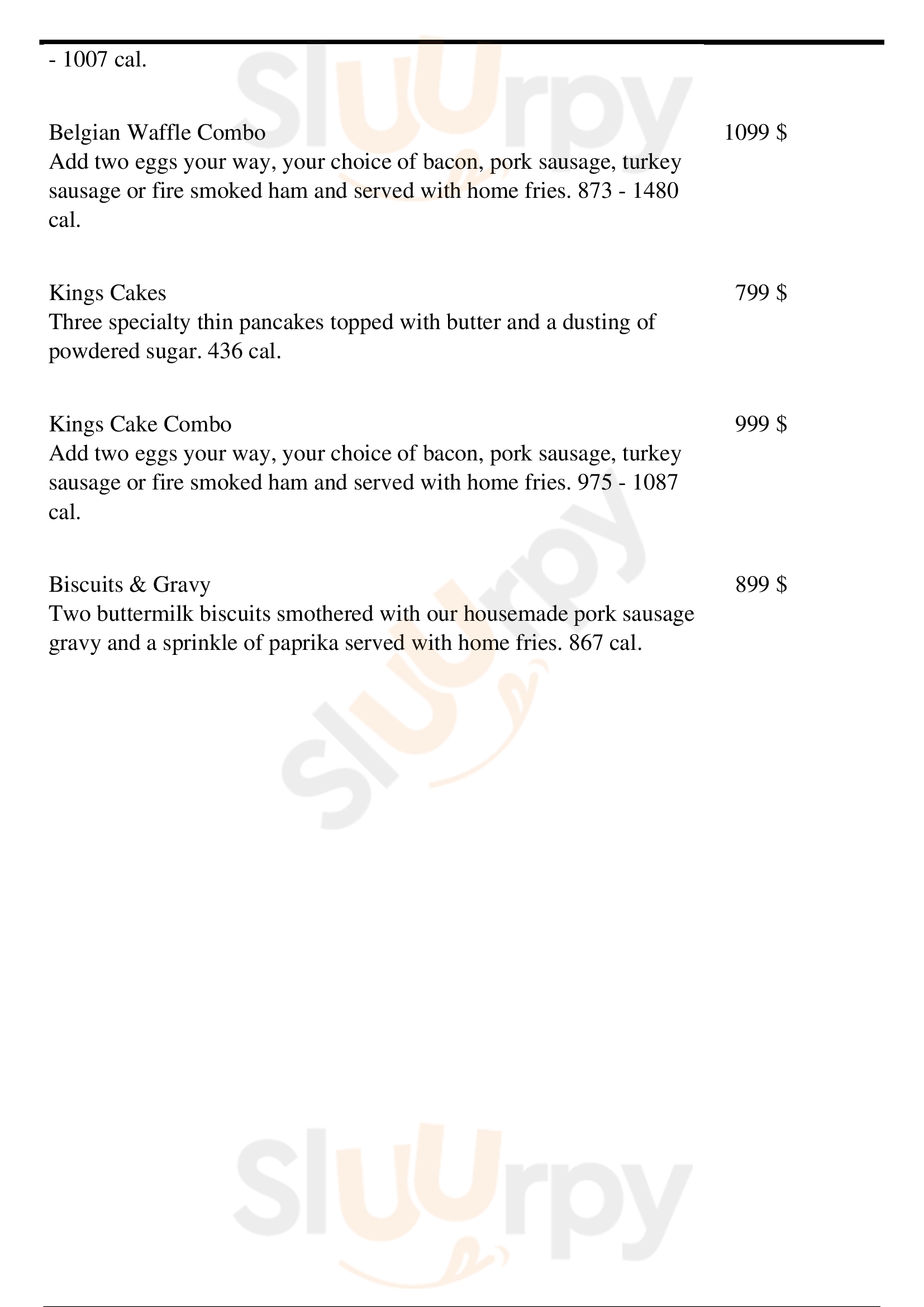 - 1007 cal.

Belgian Waffle Combo 1099 $
Add two eggs your way, your choice of bacon, pork sausage, turkey sausage or fire smoked ham and served with home fries. 873 - 1480 cal.

Kings Cakes 799 $
Three specialty thin pancakes topped with butter and a dusting of powdered sugar. 436 cal.

Kings Cake Combo 999 $
Add two eggs your way, your choice of bacon, pork sausage, turkey sausage or fire smoked ham and served with home fries. 975 - 1087 cal.

Biscuits & Gravy 899 $
Two buttermilk biscuits smothered with our housemade pork sausage gravy and a sprinkle of paprika served with home fries. 867 cal.

Sluurpy

Sluurpy

Sluurpy